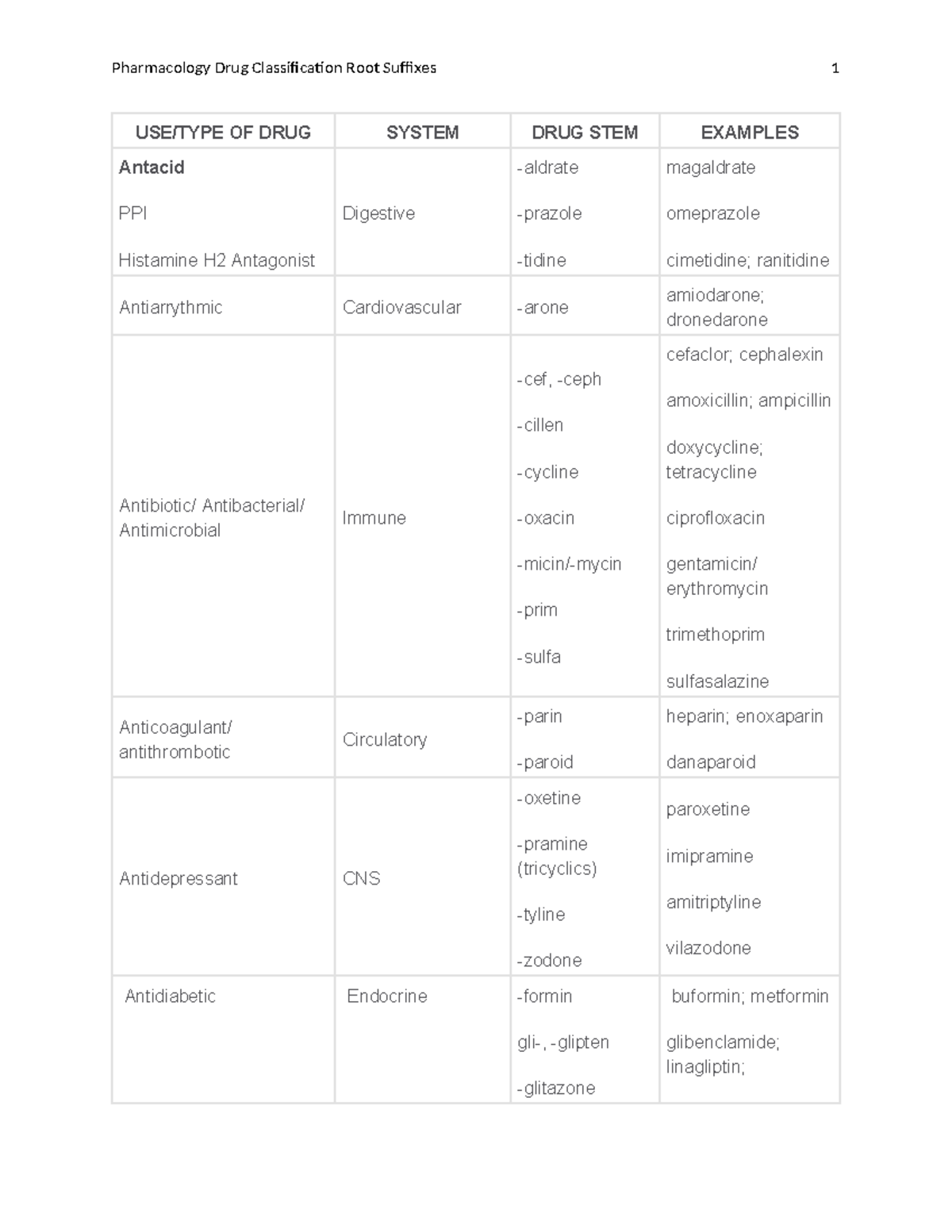 Pharmacology Drug Classification Root Suffixes 1

| USE/TYPE OF DRUG | SYSTEM | DRUG STEM | EXAMPLES |
|---|---|---|---|
| Antacid PPI Histamine H2 Antagonist | Digestive | -aldrate -prazole -tidine | magaldrate omeprazole cimetidine; ranitidine |
| Antiarrythmic | Cardiovascular | -arone | amiodarone; dronedarone |
| Antibiotic/ Antibacterial/ Antimicrobial | Immune | -cef, -ceph -cillen -cycline -oxacin -micin/-mycin -prim -sulfa | cefaclor; cephalexin amoxicillin; ampicillin doxycycline; tetracycline ciprofloxacin gentamicin/ erythromycin trimethoprim sulfasalazine |
| Anticoagulant/ antithrombotic | Circulatory | -parin -paroid | heparin; enoxaparin danaparoid |
| Antidepressant | CNS | -oxetine -pramine (tricyclics) -tyline -zodone | paroxetine imipramine amitriptyline vilazodone |
| Antidiabetic | Endocrine | -formin gli-, -glipten -glitazone | buformin; metformin glibenclamide; linagliptin; |